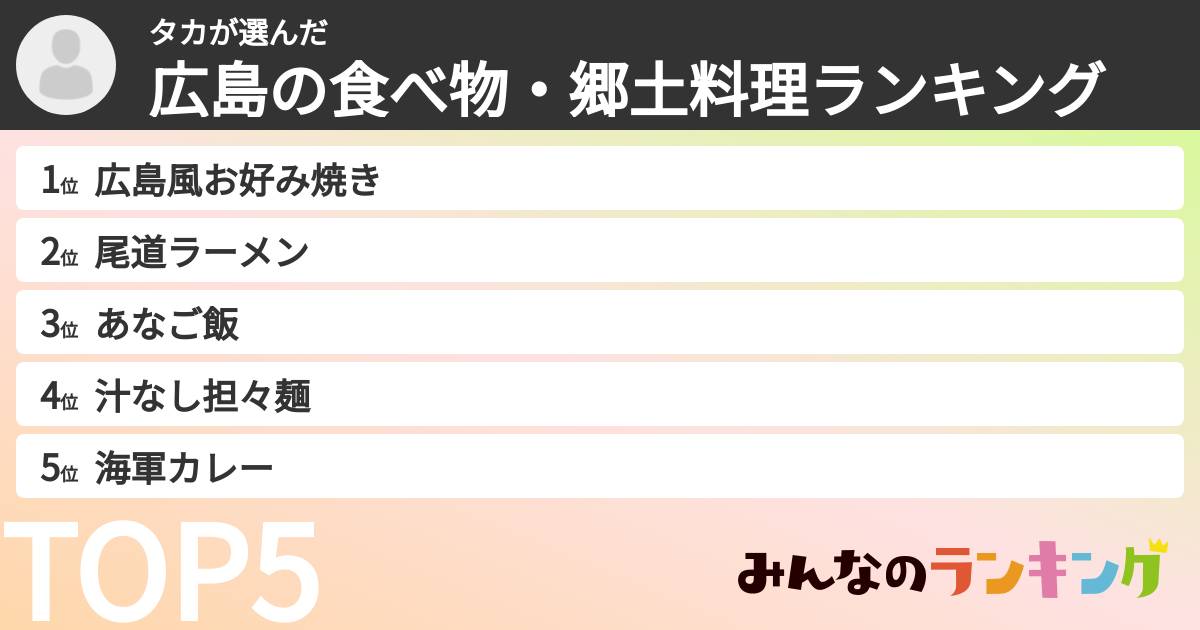 タカが選んだ
広島の食べ物・郷土料理ランキング

1位 広島風お好み焼き
2位 尾道ラーメン
3位 あなご飯
4位 汁なし担々麺
5位 海軍カレー

TOP5

みんなのランキング